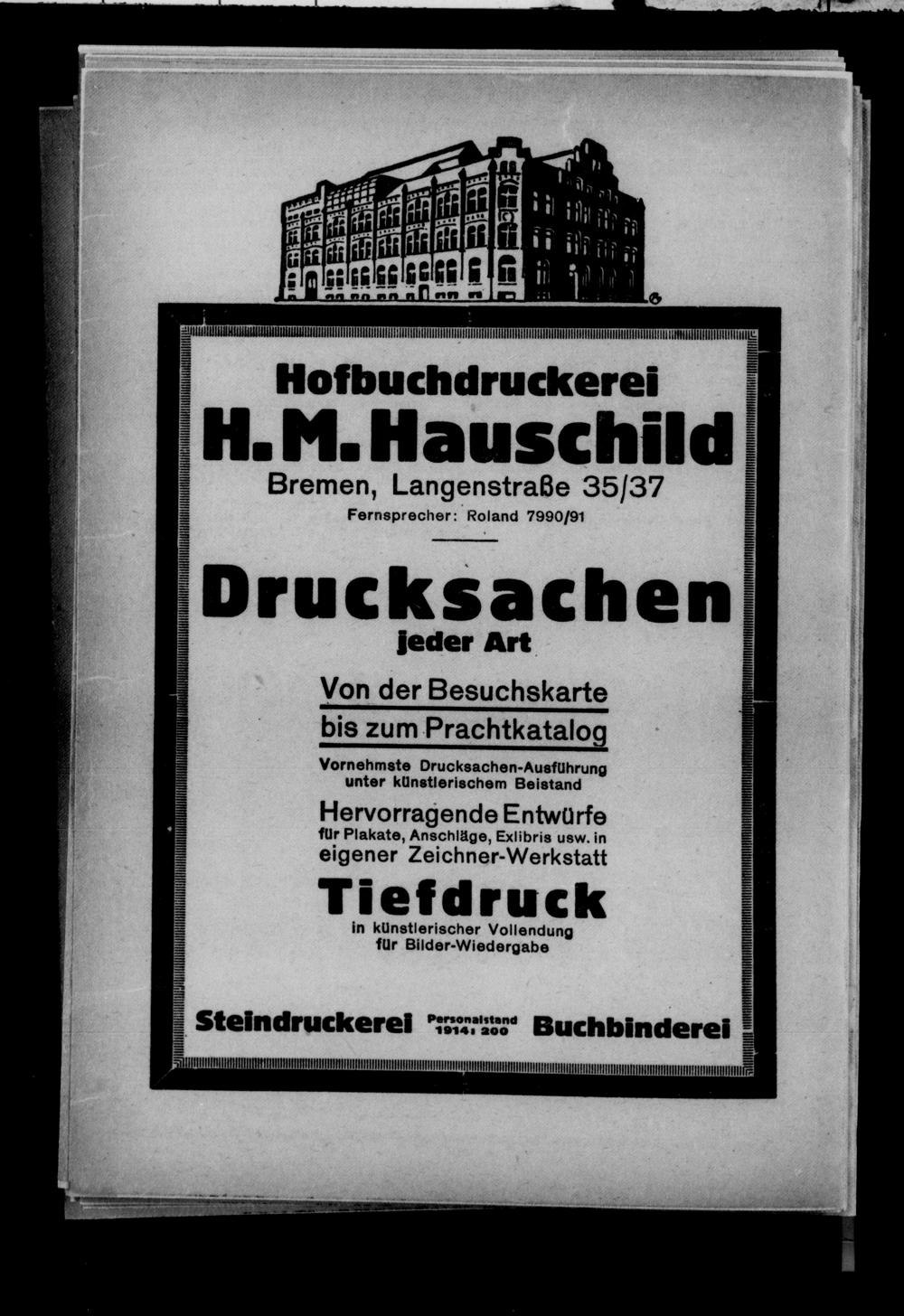 Hofbuchdruckerei
H. M. Hauschild
Bremen, Langenstraße 35/37
Fernsprecher: Roland 7990/91

Drucksachen
jeder Art

Von der Besuchskarte
bis zum Prachtkatalog

Vornehmste Drucksachen-Ausführung unter künstlerischem Beistand

Hervorragende Entwürfe für Plakate, Anschläge, Exlibris usw. in eigener Zeichner-Werkstatt

Tiefdruck
in künstlerischer Vollendung für Bilder-Wiedergabe

Steindruckerei Personalstand 1914: 200 Buchbinderei